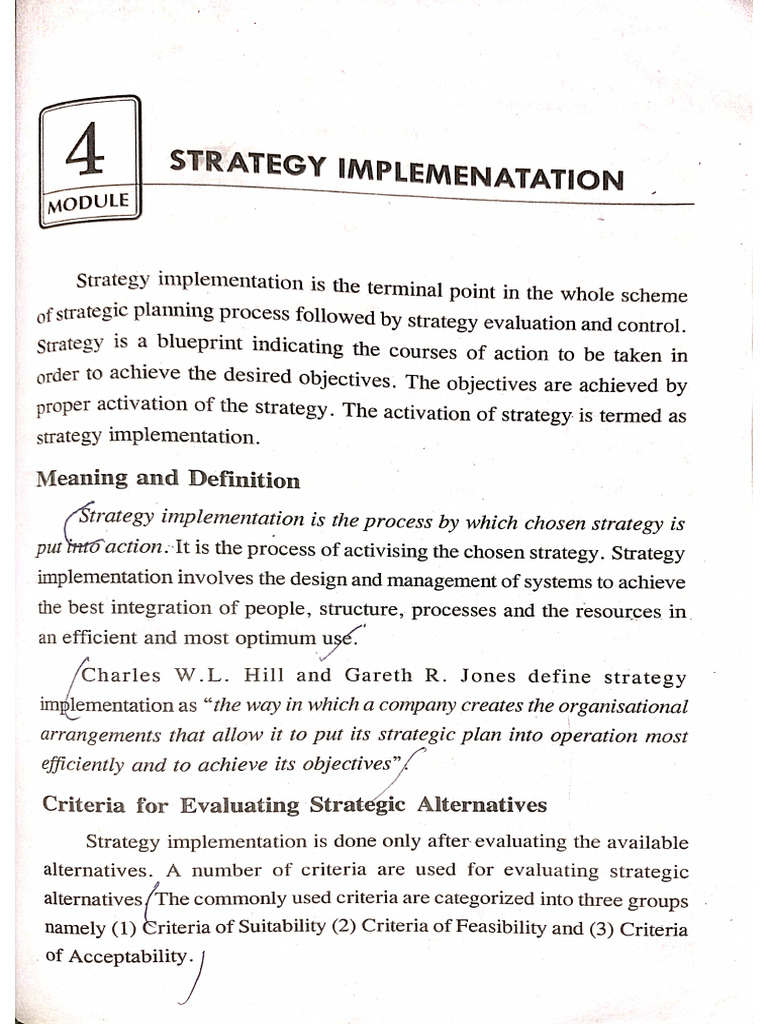 4
MODULE

STRATEGY IMPLEMENATATION

Strategy implementation is the terminal point in the whole scheme of strategic planning process followed by strategy evaluation and control. Strategy is a blueprint indicating the courses of action to be taken in order to achieve the desired objectives. The objectives are achieved by proper activation of the strategy. The activation of strategy is termed as strategy implementation.

Meaning and Definition

Strategy implementation is the process by which chosen strategy is put into action. It is the process of activising the chosen strategy. Strategy implementation involves the design and management of systems to achieve the best integration of people, structure, processes and the resources in an efficient and most optimum use.

Charles W.L. Hill and Gareth R. Jones define strategy implementation as "the way in which a company creates the organisational arrangements that allow it to put its strategic plan into operation most efficiently and to achieve its objectives".

Criteria for Evaluating Strategic Alternatives

Strategy implementation is done only after evaluating the available alternatives. A number of criteria are used for evaluating strategic alternatives. The commonly used criteria are categorized into three groups namely (1) Criteria of Suitability (2) Criteria of Feasibility and (3) Criteria of Acceptability.